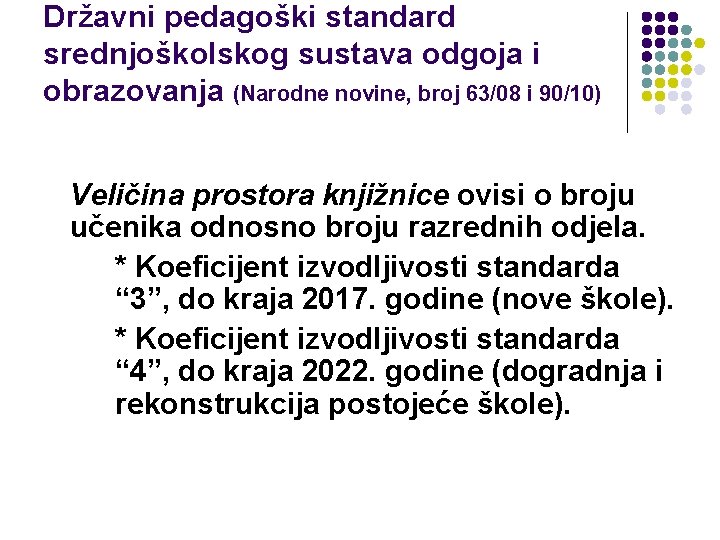 Državni pedagoški standard srednjoškolskog sustava odgoja i obrazovanja (Narodne novine, broj 63/08 i 90/10)

Veličina prostora knjižnice ovisi o broju učenika odnosno broju razrednih odjela.

* Koeficijent izvodljivosti standarda "3", do kraja 2017. godine (nove škole).

* Koeficijent izvodljivosti standarda "4", do kraja 2022. godine (dogradnja i rekonstrukcija postojeće škole).